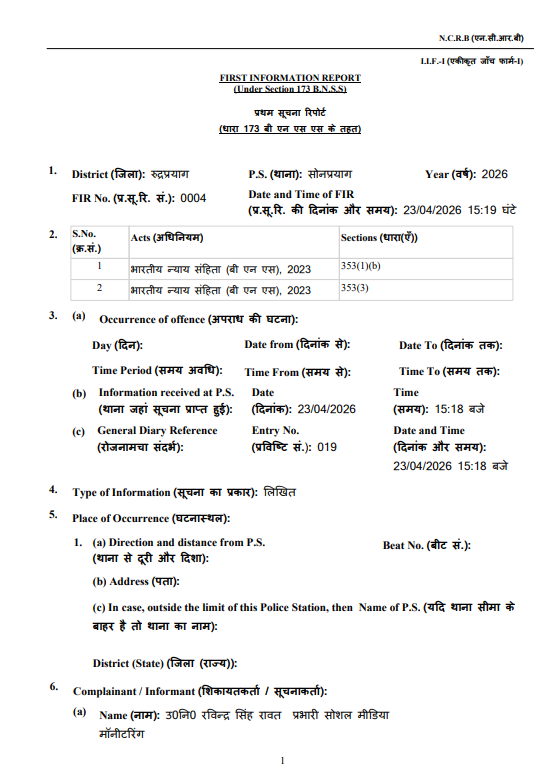 N.C.R.B (एन.सी.आर.बी)

I.I.F.-I (एकीकृत जाँच फार्म-I)

FIRST INFORMATION REPORT
(Under Section 173 B.N.S.S)

प्रथम सूचना रिपोर्ट
(धारा 173 बी एन एस एस के तहत)

1. District (जिला): रुद्रप्रयाग P.S. (थाना): सोनप्रयाग Year (वर्ष): 2026

FIR No. (प्र.सू.रि. सं.): 0004 Date and Time of FIR (प्र.सू.रि. की दिनांक और समय): 23/04/2026 15:19 घंटे

2.

| S.No. (क्र.सं.) | Acts (अधिनियम) | Sections (धारा(एँ)) |
|---|---|---|
| 1 | भारतीय न्याय संहिता (बी एन एस), 2023 | 353(1)(b) |
| 2 | भारतीय न्याय संहिता (बी एन एस), 2023 | 353(3) |

3. (a) Occurrence of offence (अपराध की घटना):

Day (दिन): Date from (दिनांक से): Date To (दिनांक तक):

Time Period (समय अवधि): Time From (समय से): Time To (समय तक):

(b) Information received at P.S. (थाना जहां सूचना प्राप्त हुई): Date (दिनांक): 23/04/2026 Time (समय): 15:18 बजे

(c) General Diary Reference (रोजनामचा संदर्भ): Entry No. (प्रविष्टि सं.): 019 Date and Time (दिनांक और समय): 23/04/2026 15:18 बजे

4. Type of Information (सूचना का प्रकार): लिखित

5. Place of Occurrence (घटनास्थल):

1. (a) Direction and distance from P.S. (थाना से दूरी और दिशा): Beat No. (बीट सं.):

(b) Address (पता):

(c) In case, outside the limit of this Police Station, then Name of P.S. (यदि थाना सीमा के बाहर है तो थाना का नाम):

District (State) (जिला (राज्य)):

6. Complainant / Informant (शिकायतकर्ता / सूचनाकर्ता):

(a) Name (नाम): उ0नि0 रविन्द्र सिंह रावत प्रभारी सोशल मीडिया मॉनीटरिंग

1